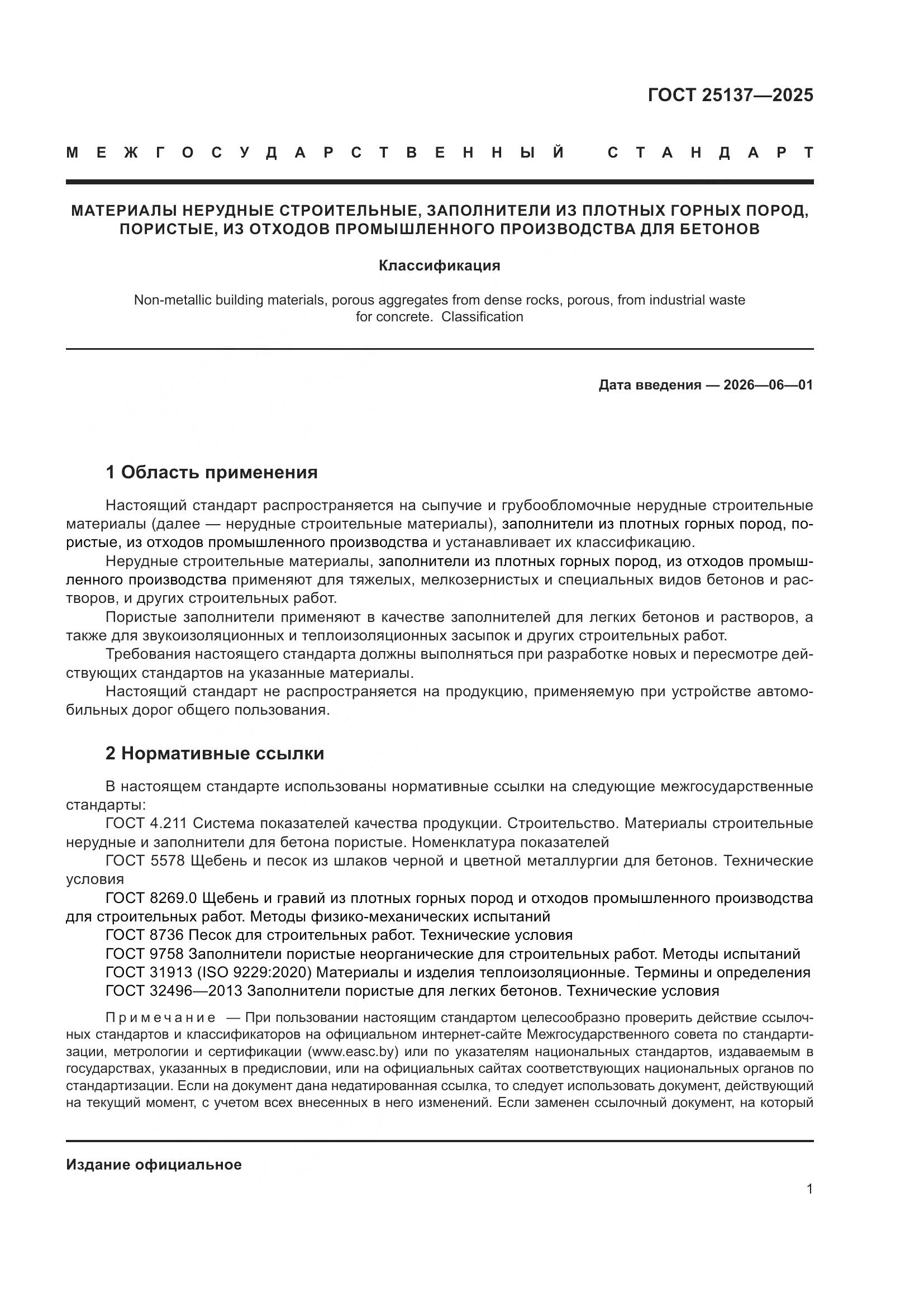 ГОСТ 25137—2025

МЕЖГОСУДАРСТВЕННЫЙ СТАНДАРТ

МАТЕРИАЛЫ НЕРУДНЫЕ СТРОИТЕЛЬНЫЕ, ЗАПОЛНИТЕЛИ ИЗ ПЛОТНЫХ ГОРНЫХ ПОРОД, ПОРИСТЫЕ, ИЗ ОТХОДОВ ПРОМЫШЛЕННОГО ПРОИЗВОДСТВА ДЛЯ БЕТОНОВ

Классификация

Non-metallic building materials, porous aggregates from dense rocks, porous, from industrial waste for concrete. Classification

Дата введения — 2026—06—01

1 Область применения

Настоящий стандарт распространяется на сыпучие и грубообломочные нерудные строительные материалы (далее — нерудные строительные материалы), заполнители из плотных горных пород, пористые, из отходов промышленного производства и устанавливает их классификацию.

Нерудные строительные материалы, заполнители из плотных горных пород, из отходов промышленного производства применяют для тяжелых, мелкозернистых и специальных видов бетонов и растворов, и других строительных работ.

Пористые заполнители применяют в качестве заполнителей для легких бетонов и растворов, а также для звукоизоляционных и теплоизоляционных засыпок и других строительных работ.

Требования настоящего стандарта должны выполняться при разработке новых и пересмотре действующих стандартов на указанные материалы.

Настоящий стандарт не распространяется на продукцию, применяемую при устройстве автомобильных дорог общего пользования.

2 Нормативные ссылки

В настоящем стандарте использованы нормативные ссылки на следующие межгосударственные стандарты:

ГОСТ 4.211 Система показателей качества продукции. Строительство. Материалы строительные нерудные и заполнители для бетона пористые. Номенклатура показателей

ГОСТ 5578 Щебень и песок из шлаков черной и цветной металлургии для бетонов. Технические условия

ГОСТ 8269.0 Щебень и гравий из плотных горных пород и отходов промышленного производства для строительных работ. Методы физико-механических испытаний

ГОСТ 8736 Песок для строительных работ. Технические условия

ГОСТ 9758 Заполнители пористые неорганические для строительных работ. Методы испытаний

ГОСТ 31913 (ISO 9229:2020) Материалы и изделия теплоизоляционные. Термины и определения

ГОСТ 32496—2013 Заполнители пористые для легких бетонов. Технические условия

Примечание — При пользовании настоящим стандартом целесообразно проверить действие ссылочных стандартов и классификаторов на официальном интернет-сайте Межгосударственного совета по стандартизации, метрологии и сертификации (www.easc.by) или по указателям национальных стандартов, издаваемым в государствах, указанных в предисловии, или на официальных сайтах соответствующих национальных органов по стандартизации. Если на документ дана недатированная ссылка, то следует использовать документ, действующий на текущий момент, с учетом всех внесенных в него изменений. Если заменен ссылочный документ, на который

Издание официальное

1